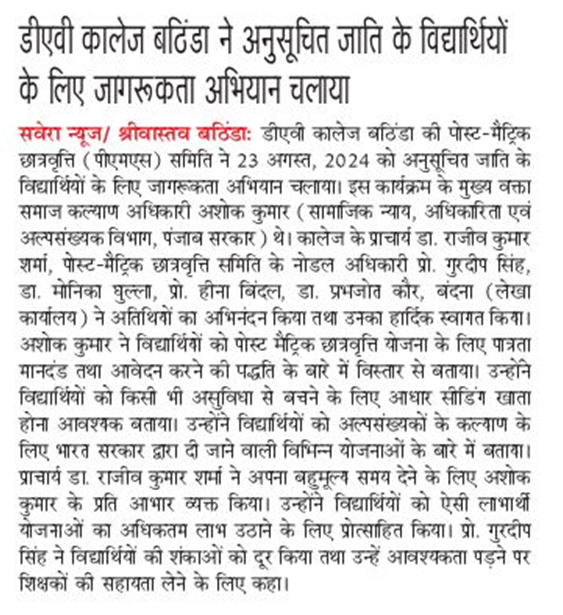 डीएवी कालेज बठिंडा ने अनुसूचित जाति के विद्यार्थियों के लिए जागरूकता अभियान चलाया

सवेरा न्यूज/ श्रीवास्तव बठिंडा: डीएवी कालेज बठिंडा की पोस्ट-मैट्रिक छात्रवृत्ति (पीएमएस) समिति ने 23 अगस्त, 2024 को अनुसूचित जाति के विद्यार्थियों के लिए जागरूकता अभियान चलाया। इस कार्यक्रम के मुख्य वक्ता समाज कल्याण अधिकारी अशोक कुमार (सामाजिक न्याय, अधिकारिता एवं अल्पसंख्यक विभाग, पंजाब सरकार) थे। कालेज के प्राचार्य डा. राजीव कुमार शर्मा, पोस्ट-मैट्रिक छात्रवृत्ति समिति के नोडल अधिकारी प्रो. गुरदीप सिंह, डा. मोनिका घुल्ला, प्रो. हीना बिंदल, डा. प्रभजोत कौर, बंदना (लेखा कार्यालय) ने अतिथियों का अभिनंदन किया तथा उनका हार्दिक स्वागत किया। अशोक कुमार ने विद्यार्थियों को पोस्ट मैट्रिक छात्रवृत्ति योजना के लिए पात्रता मानदंड तथा आवेदन करने की पद्धति के बारे में विस्तार से बताया। उन्होंने विद्यार्थियों को किसी भी असुविधा से बचने के लिए आधार सीडिंग खाता होना आवश्यक बताया। उन्होंने विद्यार्थियों को अल्पसंख्यकों के कल्याण के लिए भारत सरकार द्वारा दी जाने वाली विभिन्न योजनाओं के बारे में बताया। प्राचार्य डा. राजीव कुमार शर्मा ने अपना बहुमूल्य समय देने के लिए अशोक कुमार के प्रति आभार व्यक्त किया। उन्होंने विद्यार्थियों को ऐसी लाभार्थी योजनाओं का अधिकतम लाभ उठाने के लिए प्रोत्साहित किया। प्रो. गुरदीप सिंह ने विद्यार्थियों की शंकाओं को दूर किया तथा उन्हें आवश्यकता पड़ने पर शिक्षकों की सहायता लेने के लिए कहा।